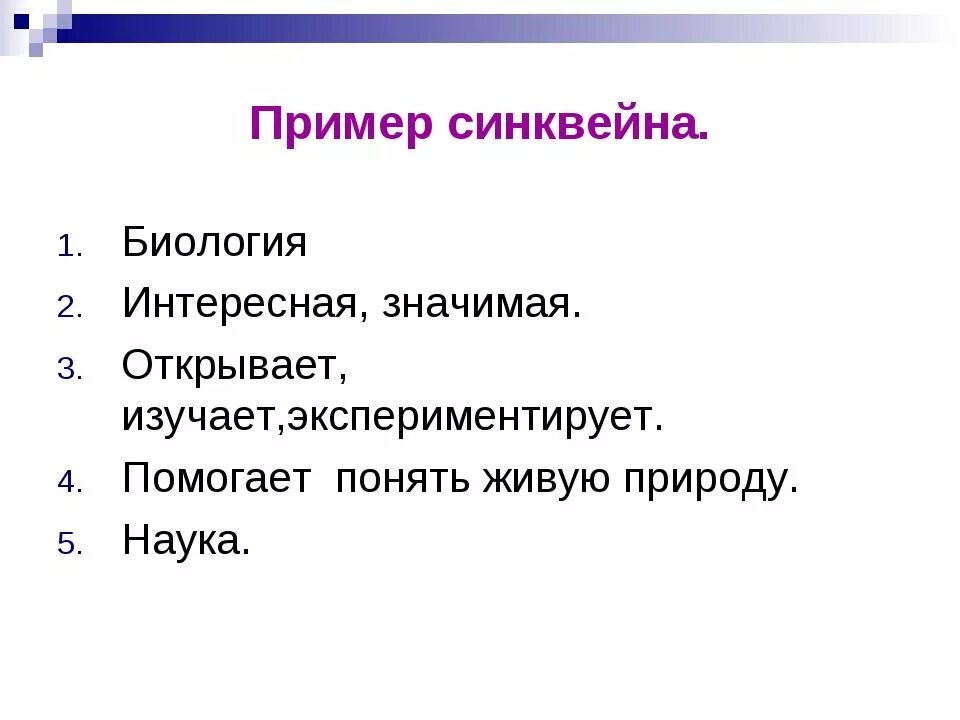 Пример синквейна.

1. Биология
2. Интересная, значимая.
3. Открывает, изучает,экспериментирует.
4. Помогает  понять живую природу.
5. Наука.